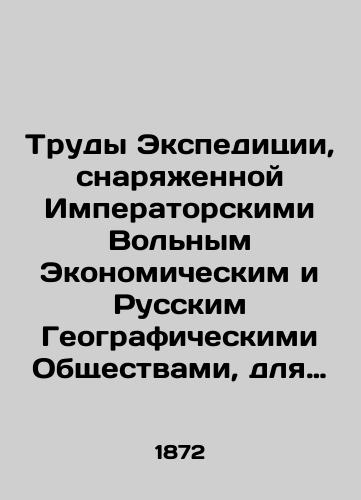 Труды Экспедиции, снаряженной Императорскими Вольным Экономическим и Русским Географическими Обществами, для…

1872